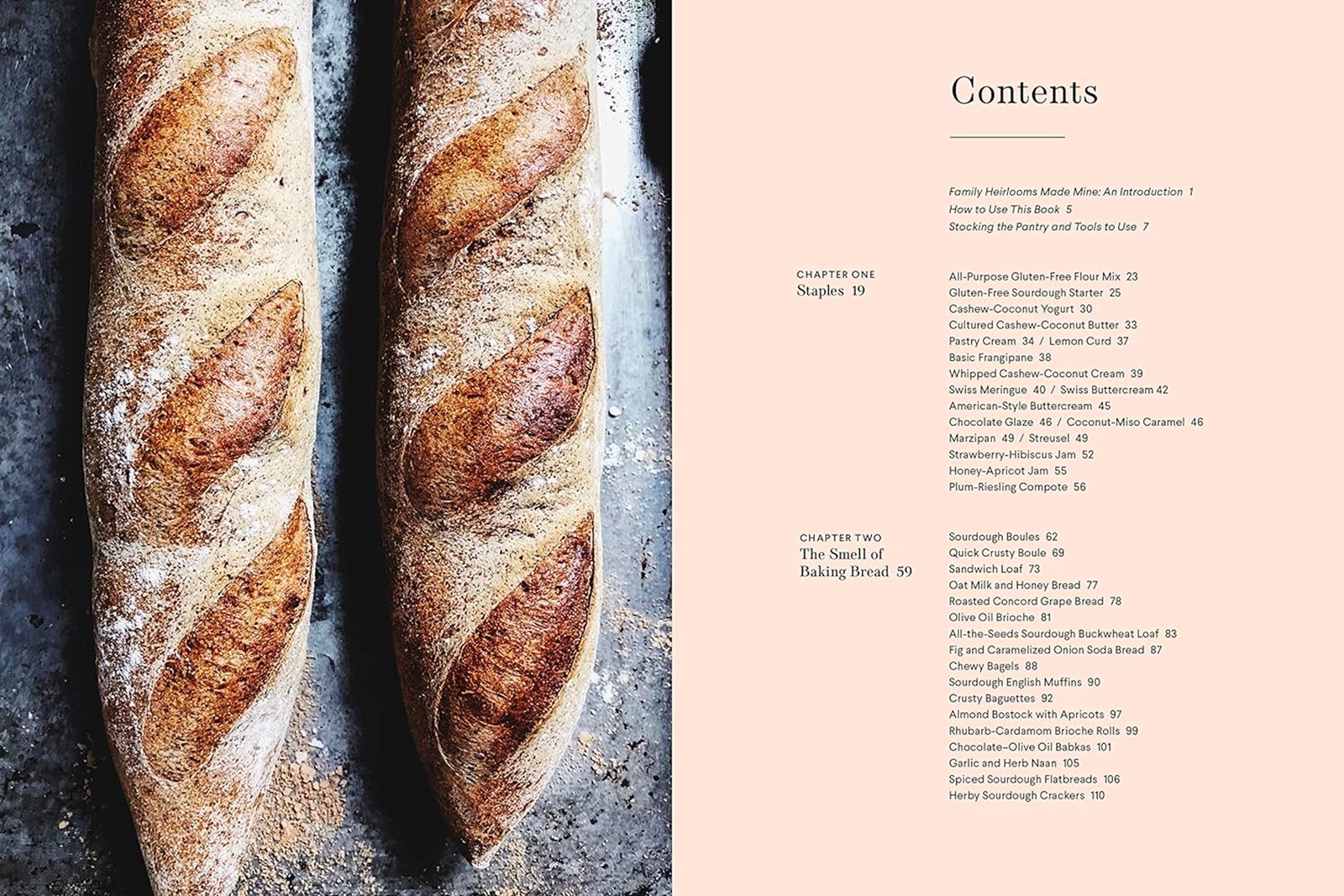 Contents

Family Heirlooms Made Mine: An Introduction 1
How to Use This Book 5
Stocking the Pantry and Tools to Use 7

CHAPTER ONE
Staples 19

All-Purpose Gluten-Free Flour Mix 23
Gluten-Free Sourdough Starter 25
Cashew-Coconut Yogurt 30
Cultured Cashew-Coconut Butter 33
Pastry Cream 34 / Lemon Curd 37
Basic Frangipane 38
Whipped Cashew-Coconut Cream 39
Swiss Meringue 40 / Swiss Buttercream 42
American-Style Buttercream 45
Chocolate Glaze 46 / Coconut-Miso Caramel 46
Marzipan 49 / Streusel 49
Strawberry-Hibiscus Jam 52
Honey-Apricot Jam 55
Plum-Riesling Compote 56

CHAPTER TWO
The Smell of Baking Bread 59

Sourdough Boules 62
Quick Crusty Boule 69
Sandwich Loaf 73
Oat Milk and Honey Bread 77
Roasted Concord Grape Bread 78
Olive Oil Brioche 81
All-the-Seeds Sourdough Buckwheat Loaf 83
Fig and Caramelized Onion Soda Bread 87
Chewy Bagels 88
Sourdough English Muffins 90
Crusty Baguettes 92
Almond Bostock with Apricots 97
Rhubarb-Cardamom Brioche Rolls 99
Chocolate–Olive Oil Babkas 101
Garlic and Herb Naan 105
Spiced Sourdough Flatbreads 106
Herby Sourdough Crackers 110